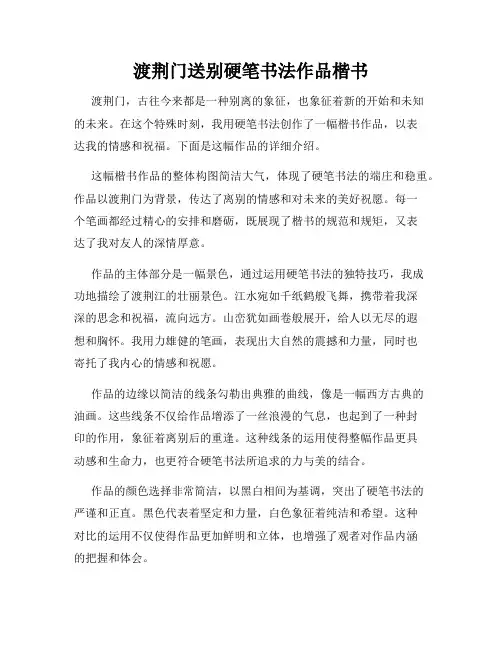 渡荆门送别硬笔书法作品楷书

渡荆门，古往今来都是一种别离的象征，也象征着新的开始和未知的未来。在这个特殊时刻，我用硬笔书法创作了一幅楷书作品，以表达我的情感和祝福。下面是这幅作品的详细介绍。

这幅楷书作品的整体构图简洁大气，体现了硬笔书法的端庄和稳重。作品以渡荆门为背景，传达了离别的情感和对未来的美好祝愿。每一个笔画都经过精心的安排和磨砺，既展现了楷书的规范和规矩，又表达了我对友人的深情厚意。

作品的主体部分是一幅景色，通过运用硬笔书法的独特技巧，我成功地描绘了渡荆江的壮丽景色。江水宛如千纸鹤般飞舞，携带着我深深的思念和祝福，流向远方。山峦犹如画卷般展开，给人以无尽的遐想和胸怀。我用力雄健的笔画，表现出大自然的震撼和力量，同时也寄托了我内心的情感和祝愿。

作品的边缘以简洁的线条勾勒出典雅的曲线，像是一幅西方古典的油画。这些线条不仅给作品增添了一丝浪漫的气息，也起到了一种封印的作用，象征着离别后的重逢。这种线条的运用使得整幅作品更具动感和生命力，也更符合硬笔书法所追求的力与美的结合。

作品的颜色选择非常简洁，以黑白相间为基调，突出了硬笔书法的严谨和正直。黑色代表着坚定和力量，白色象征着纯洁和希望。这种对比的运用不仅使得作品更加鲜明和立体，也增强了观者对作品内涵的把握和体会。